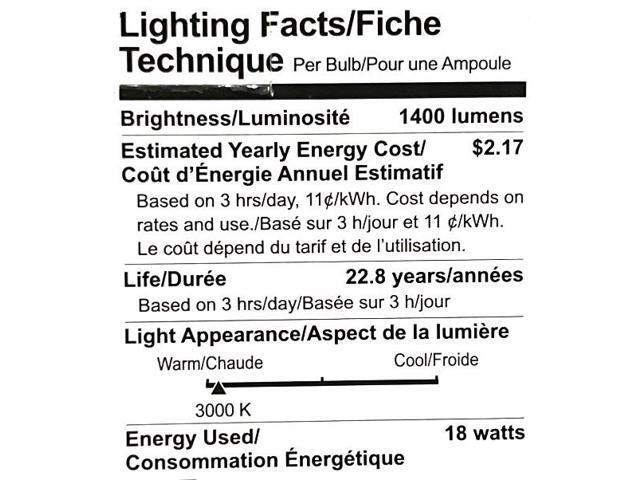 Lighting Facts/Fiche Technique Per Bulb/Pour une Ampoule

Brightness/Luminosité 1400 lumens

Estimated Yearly Energy Cost/ Coût d'Énergie Annuel Estimatif $2.17

Based on 3 hrs/day, 11¢/kWh. Cost depends on rates and use./Basé sur 3 h/jour et 11 ¢/kWh. Le coût dépend du tarif et de l'utilisation.

Life/Durée 22.8 years/années

Based on 3 hrs/day/Basée sur 3 h/jour

Light Appearance/Aspect de la lumière

Warm/Chaude Cool/Froide

3000 K

Energy Used/ Consommation Énergétique 18 watts